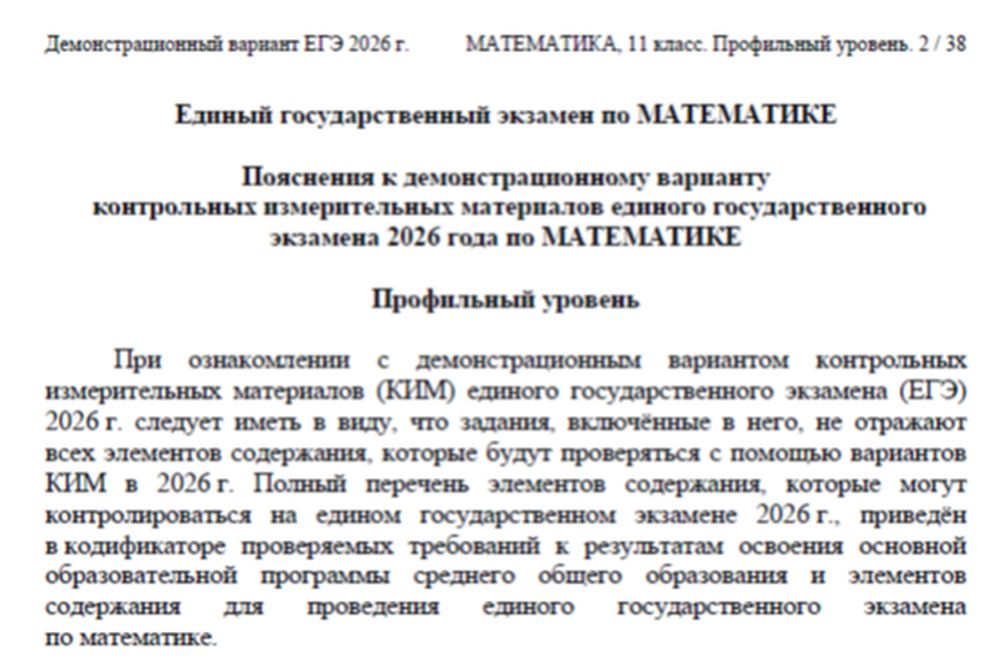 Демонстрационный вариант ЕГЭ 2026 г.   МАТЕМАТИКА, 11 класс. Профильный уровень. 2 / 38

Единый государственный экзамен по МАТЕМАТИКЕ

Пояснения к демонстрационному варианту контрольных измерительных материалов единого государственного экзамена 2026 года по МАТЕМАТИКЕ

Профильный уровень

При ознакомлении с демонстрационным вариантом контрольных измерительных материалов (КИМ) единого государственного экзамена (ЕГЭ) 2026 г. следует иметь в виду, что задания, включённые в него, не отражают всех элементов содержания, которые будут проверяться с помощью вариантов КИМ в 2026 г. Полный перечень элементов содержания, которые могут контролироваться на едином государственном экзамене 2026 г., приведён в кодификаторе проверяемых требований к результатам освоения основной образовательной программы среднего общего образования и элементов содержания для проведения единого государственного экзамена по математике.